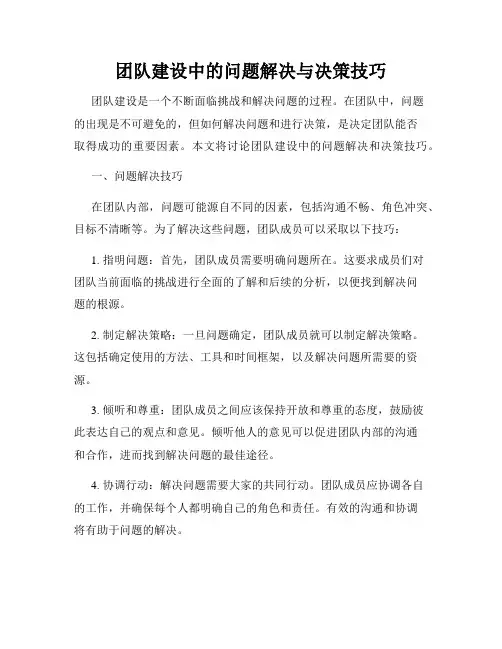 团队建设中的问题解决与决策技巧

团队建设是一个不断面临挑战和解决问题的过程。在团队中，问题的出现是不可避免的，但如何解决问题和进行决策，是决定团队能否取得成功的重要因素。本文将讨论团队建设中的问题解决和决策技巧。

一、问题解决技巧

在团队内部，问题可能源自不同的因素，包括沟通不畅、角色冲突、目标不清晰等。为了解决这些问题，团队成员可以采取以下技巧：

1. 指明问题：首先，团队成员需要明确问题所在。这要求成员们对团队当前面临的挑战进行全面的了解和后续的分析，以便找到解决问题的根源。

2. 制定解决策略：一旦问题确定，团队成员就可以制定解决策略。这包括确定使用的方法、工具和时间框架，以及解决问题所需要的资源。

3. 倾听和尊重：团队成员之间应该保持开放和尊重的态度，鼓励彼此表达自己的观点和意见。倾听他人的意见可以促进团队内部的沟通和合作，进而找到解决问题的最佳途径。

4. 协调行动：解决问题需要大家的共同行动。团队成员应协调各自的工作，并确保每个人都明确自己的角色和责任。有效的沟通和协调将有助于问题的解决。